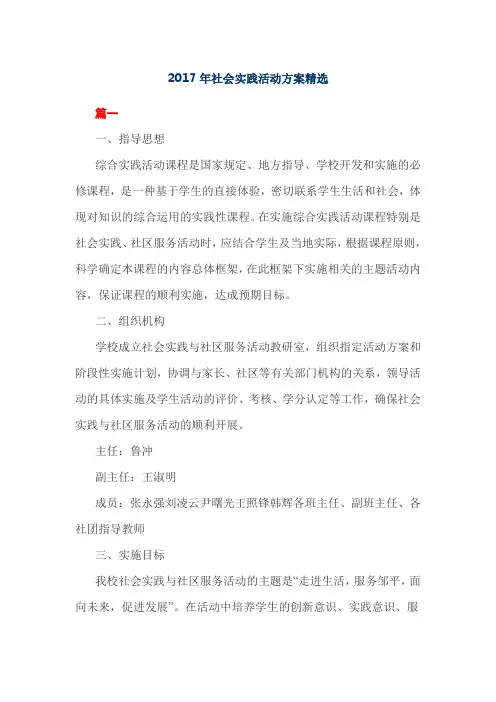 2017 年社会实践活动方案精选

篇一

一、指导思想

综合实践活动课程是国家规定、地方指导、学校开发和实施的必修课程，是一种基于学生的直接体验，密切联系学生生活和社会，体现对知识的综合运用的实践性课程。在实施综合实践活动课程特别是社会实践、社区服务活动时，应结合学生及当地实际，根据课程原则，科学确定本课程的内容总体框架，在此框架下实施相关的主题活动内容，保证课程的顺利实施，达成预期目标。

二、组织机构

学校成立社会实践与社区服务活动教研室，组织指定活动方案和阶段性实施计划，协调与家长、社区等有关部门机构的关系，领导活动的具体实施及学生活动的评价、考核、学分认定等工作，确保社会实践与社区服务活动的顺利开展。

主任：鲁冲

副主任：王淑明

成员：张永强刘凌云尹曙光王照锋韩辉各班主任、副班主任、各社团指导教师

三、实施目标

我校社会实践与社区服务活动的主题是“走进生活，服务邹平，面向未来，促进发展”。在活动中培养学生的创新意识、实践意识、服